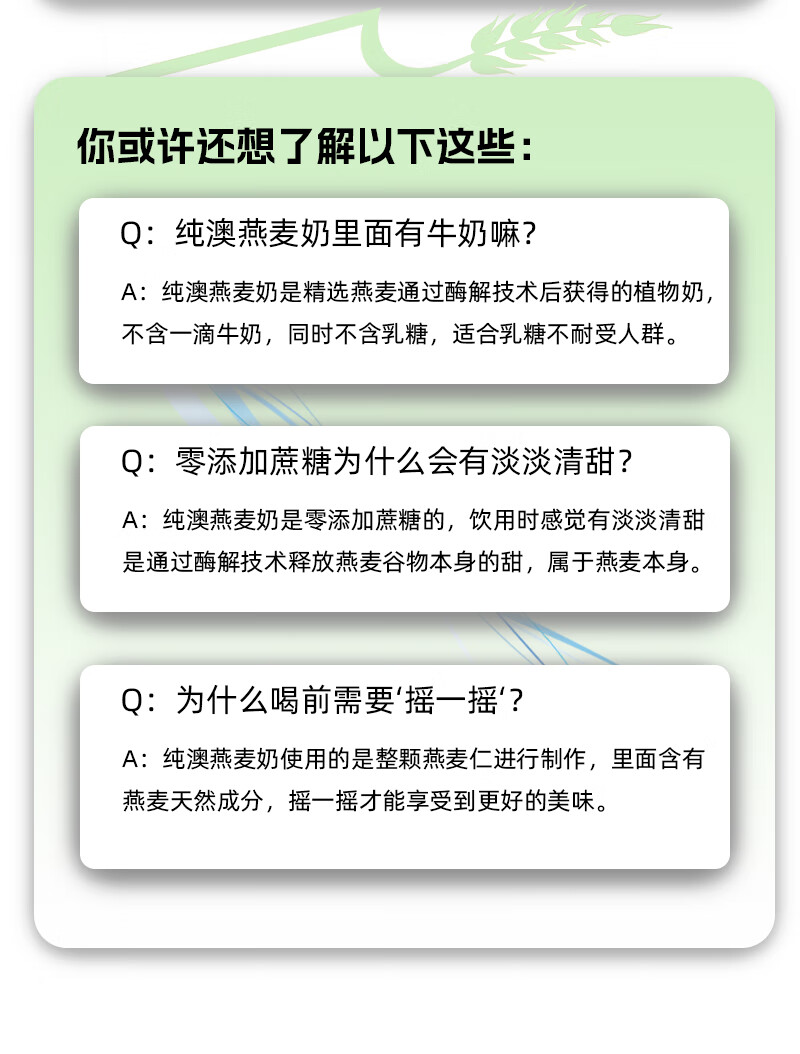 你或许还想了解以下这些：

Q：纯澳燕麦奶里面有牛奶嘛？

A：纯澳燕麦奶是精选燕麦通过酶解技术后获得的植物奶，不含一滴牛奶，同时不含乳糖，适合乳糖不耐受人群。

Q：零添加蔗糖为什么会有淡淡清甜？

A：纯澳燕麦奶是零添加蔗糖的，饮用时感觉有淡淡清甜是通过酶解技术释放燕麦谷物本身的甜，属于燕麦本身。

Q：为什么喝前需要‘摇一摇‘？

A：纯澳燕麦奶使用的是整颗燕麦仁进行制作，里面含有燕麦天然成分，摇一摇才能享受到更好的美味。